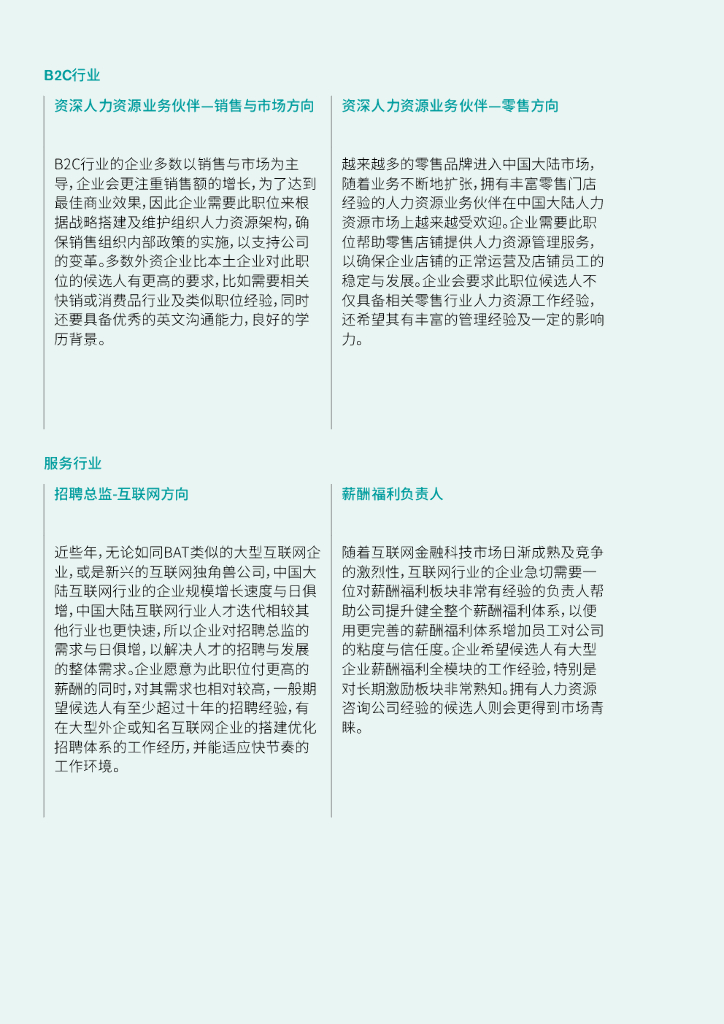 B2C行业

资深人力资源业务伙伴—销售与市场方向

B2C行业的企业多数以销售与市场为主导，企业会更注重销售额的增长，为了达到最佳商业效果，因此企业需要此职位来根据战略搭建及维护组织人力资源架构，确保销售组织内部政策的实施，以支持公司的变革。多数外资企业比本土企业对此职位的候选人有更高的要求，比如需要相关快销或消费品行业及类似职位经验，同时还要具备优秀的英文沟通能力，良好的学历背景。

资深人力资源业务伙伴—零售方向

越来越多的零售品牌进入中国大陆市场，随着业务不断地扩张，拥有丰富零售门店经验的人力资源业务伙伴在中国大陆人力资源市场上越来越受欢迎。企业需要此职位帮助零售店铺提供人力资源管理服务，以确保企业店铺的正常运营及店铺员工的稳定与发展。企业会要求此职位候选人不仅具备相关零售行业人力资源工作经验，还希望其有丰富的管理经验及一定的影响力。

服务行业

招聘总监-互联网方向

近些年，无论如同BAT类似的大型互联网企业，或是新兴的互联网独角兽公司，中国大陆互联网行业的企业规模增长速度与日俱增，中国大陆互联网行业人才迭代相较其他行业也更快速，所以企业对招聘总监的需求与日俱增，以解决人才的招聘与发展的整体需求。企业愿意为此职位付更高的薪酬的同时，对其需求也相对较高，一般期望候选人有至少超过十年的招聘经验，有在大型外企或知名互联网企业的搭建优化招聘体系的工作经历，并能适应快节奏的工作环境。

薪酬福利负责人

随着互联网金融科技市场日渐成熟及竞争的激烈性，互联网行业的企业急切需要一位对薪酬福利板块非常有经验的负责人帮助公司提升健全整个薪酬福利体系，以便用更完善的薪酬福利体系增加员工对公司的粘度与信任度。企业希望候选人有大型企业薪酬福利全模块的工作经验，特别是对长期激励板块非常熟知。拥有人力资源咨询公司经验的候选人则会更得到市场青睐。